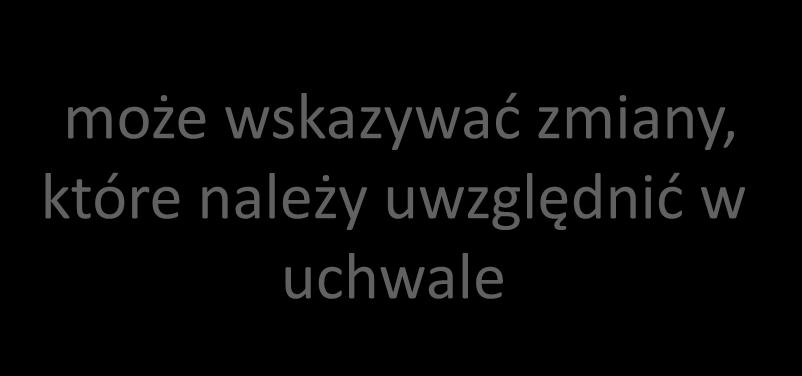 może wskazywać zmiany, które należy uwzględnić w uchwale